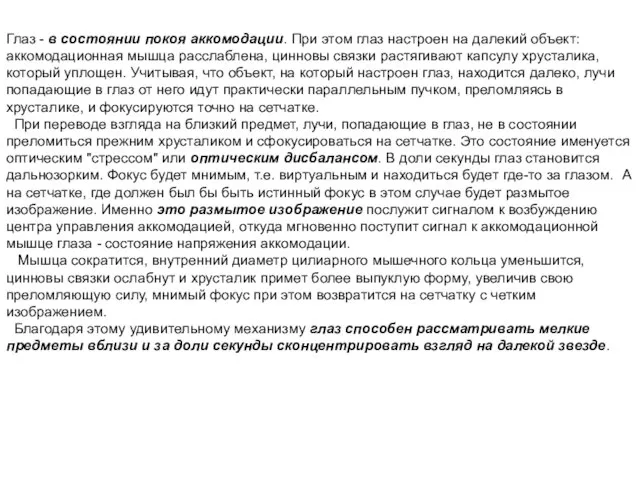 Глаз - в состоянии покоя аккомодации. При этом глаз настроен на далекий объект: аккомодационная мышца расслаблена, цинновы связки растягивают капсулу хрусталика, который уплощен. Учитывая, что объект, на который настроен глаз, находится далеко, лучи попадающие в глаз от него идут практически параллельным пучком, преломляясь в хрусталике, и фокусируются точно на сетчатке.

При переводе взгляда на близкий предмет, лучи, попадающие в глаз, не в состоянии преломиться прежним хрусталиком и сфокусироваться на сетчатке. Это состояние именуется оптическим "стрессом" или оптическим дисбалансом. В доли секунды глаз становится дальнозорким. Фокус будет мнимым, т.е. виртуальным и находиться будет где-то за глазом. А на сетчатке, где должен был бы быть истинный фокус в этом случае будет размытое изображение. Именно это размытое изображение послужит сигналом к возбуждению центра управления аккомодацией, откуда мгновенно поступит сигнал к аккомодационной мышце глаза - состояние напряжения аккомодации.

Мышца сократится, внутренний диаметр цилиарного мышечного кольца уменьшится, цинновы связки ослабнут и хрусталик примет более выпуклую форму, увеличив свою преломляющую силу, мнимый фокус при этом возвратится на сетчатку с четким изображением.

Благодаря этому удивительному механизму глаз способен рассматривать мелкие предметы вблизи и за доли секунды сконцентрировать взгляд на далекой звезде.